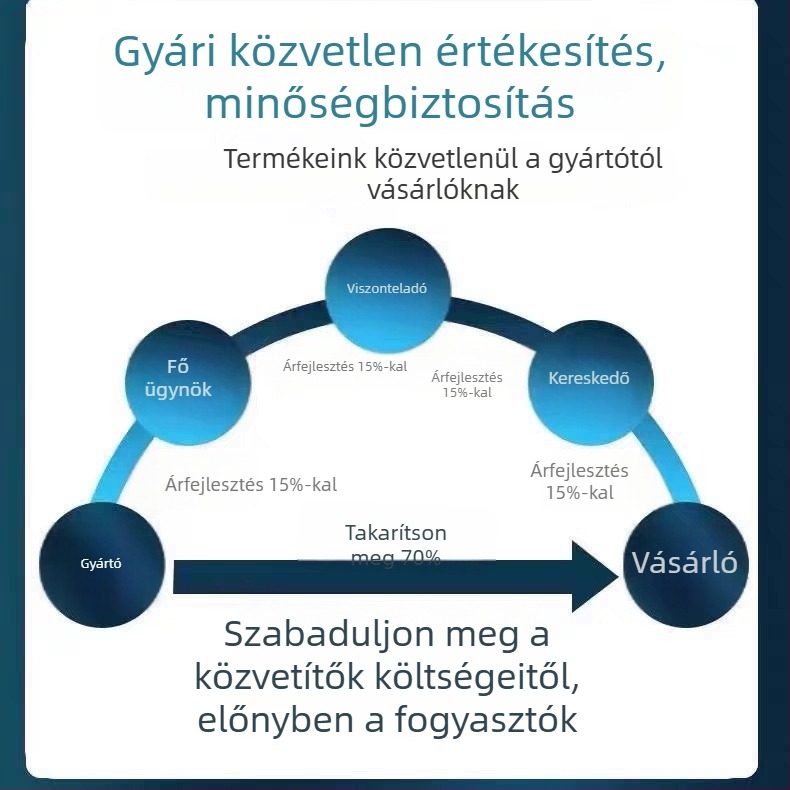 Gyári közvetlen értékesítés, minőségbiztosítás

Termékeink közvetlenül a gyártótól vásárlóknak

Viszonteladó

Fő ügynök

Árfejlesztés 15%-kal

Árfejlesztés 15%-kal

Kereskedő

Árfejlesztés 15%-kal

Árfejlesztés 15%-kal

Gyártó

Takarítson meg 70%

Vásárló

Szabaduljon meg a közvetítők költségeitől, előnyben a fogyasztók